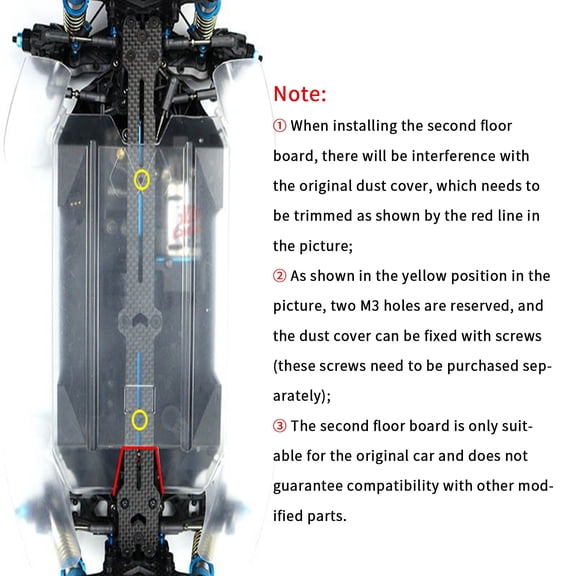 Note:

① When installing the second floor board, there will be interference with the original dust cover, which needs to be trimmed as shown by the red line in the picture;

② As shown in the yellow position in the picture, two M3 holes are reserved, and the dust cover can be fixed with screws (these screws need to be purchased separately);

③ The second floor board is only suitable for the original car and does not guarantee compatibility with other modified parts.